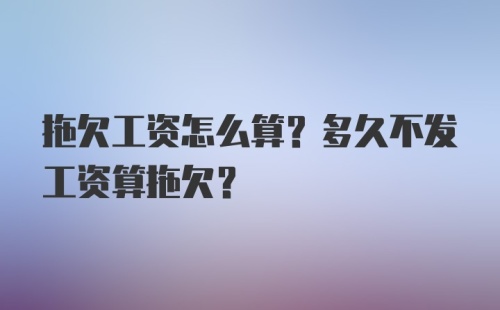 拖欠工资怎么算？多久不发工资算拖欠？